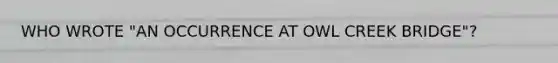 WHO WROTE "AN OCCURRENCE AT OWL CREEK BRIDGE"?